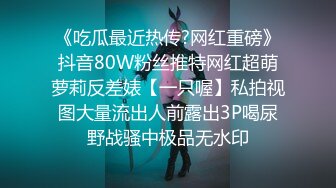 《吃瓜最近热传?网红重磅》抖音80W粉丝推特网红超萌萝莉反差婊【一只喔】私拍视图大量流出人前露出3P喝尿野战骚中极品无水印